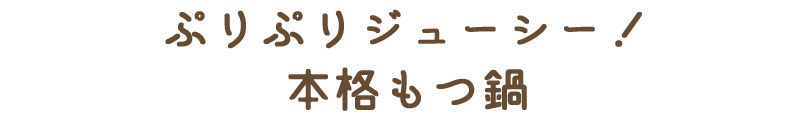 ぷりぷりジューシー！
本格もつ鍋